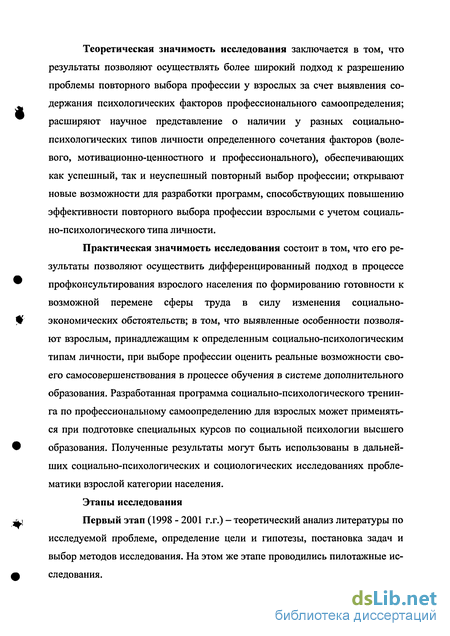 Теоретическая значимость исследования заключается в том, что результаты позволяют осуществлять более широкий подход к разрешению проблемы повторного выбора профессии у взрослых за счет выявления содержания психологических факторов профессионального самоопределения; расширяют научное представление о наличии у разных социально-психологических типов личности определенного сочетания факторов (волевого, мотивационно-ценностного и профессионального), обеспечивающих как успешный, так и неуспешный повторный выбор профессии; открывают новые возможности для разработки программ, способствующих повышению эффективности повторного выбора профессии взрослыми с учетом социально-психологического типа личности.

Практическая значимость исследования состоит в том, что его результаты позволяют осуществить дифференцированный подход в процессе профконсультирования взрослого населения по формированию готовности к возможной перемене сферы труда в силу изменения социально-экономических обстоятельств; в том, что выявленные особенности позволяют взрослым, принадлежащим к определенным социально-психологическим типам личности, при выборе профессии оценить реальные возможности своего самосовершенствования в процессе обучения в системе дополнительного образования. Разработанная программа социально-психологического тренинга по профессиональному самоопределению для взрослых может применяться при подготовке специальных курсов по социальной психологии высшего образования. Полученные результаты могут быть использованы в дальнейших социально-психологических и социологических исследованиях проблематики взрослой категории населения.

Этапы исследования

Первый этап (1998 - 2001 г.г.) – теоретический анализ литературы по исследуемой проблеме, определение цели и гипотезы, постановка задач и выбор методов исследования. На этом же этапе проводились пилотажные исследования.

dsLib.net
библиотека диссертаций